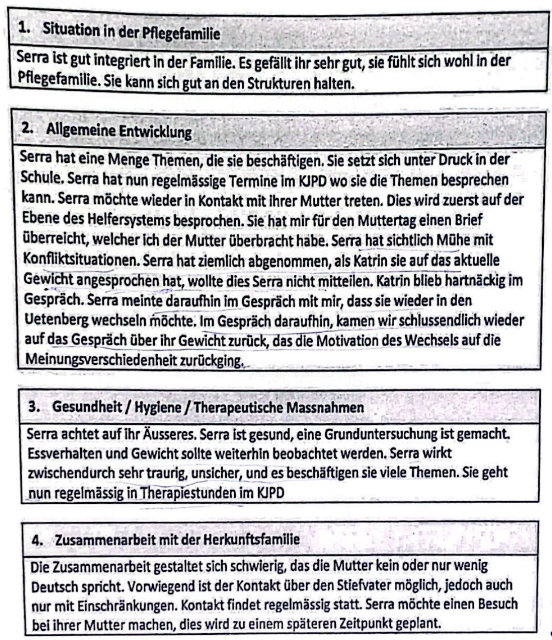 1. Situation in der Pflegefamilie

Serra ist gut integriert in der Familie. Es gefällt ihr sehr gut, sie fühlt sich wohl in der Pflegefamilie. Sie kann sich gut an den Strukturen halten.

2. Allgemeine Entwicklung

Serra hat eine Menge Themen, die sie beschäftigen. Sie setzt sich unter Druck in der Schule. Serra hat nun regelmässige Termine im KJPD wo sie die Themen besprechen kann. Serra möchte wieder in Kontakt mit ihrer Mutter treten. Dies wird zuerst auf der Ebene des Helfersystems besprochen. Sie hat mir für den Muttertag einen Brief überreicht, welcher ich der Mutter überbracht habe. Serra hat sichtlich Mühe mit Konfliktsituationen. Serra hat ziemlich abgenommen, als Katrin sie auf das aktuelle Gewicht angesprochen hat, wollte dies Serra nicht mitteilen. Katrin blieb hartnäckig im Gespräch. Serra meinte daraufhin im Gespräch mit mir, dass sie wieder in den Uetenberg wechseln möchte. Im Gespräch daraufhin, kamen wir schlussendlich wieder auf das Gespräch über ihr Gewicht zurück, das die Motivation des Wechsels auf die Meinungsverschiedenheit zurückging.

3. Gesundheit / Hygiene / Therapeutische Massnahmen

Serra achtet auf ihr Äusseres. Serra ist gesund, eine Grunduntersuchung ist gemacht. Essverhalten und Gewicht sollte weiterhin beobachtet werden. Serra wirkt zwischendurch sehr traurig, unsicher, und es beschäftigen sie viele Themen. Sie geht nun regelmässig in Therapiestunden im KJPD

4. Zusammenarbeit mit der Herkunftsfamilie

Die Zusammenarbeit gestaltet sich schwierig, das die Mutter kein oder nur wenig Deutsch spricht. Vorwiegend ist der Kontakt über den Stiefvater möglich, jedoch auch nur mit Einschränkungen. Kontakt findet regelmässig statt. Serra möchte einen Besuch bei ihrer Mutter machen, dies wird zu einem späteren Zeitpunkt geplant.